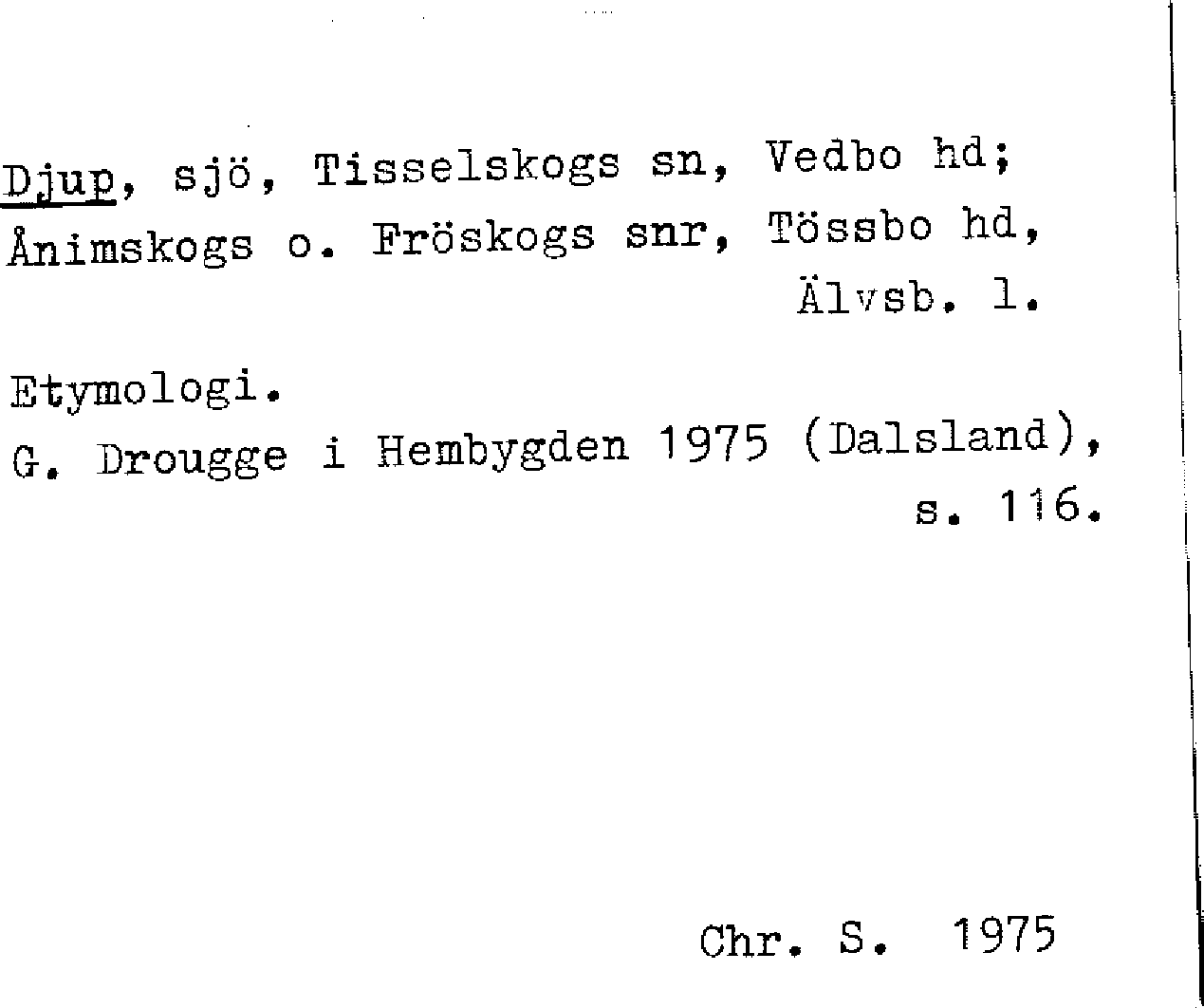 Djup, sjö, Tisselskogs sn, Vedbo hd; Ånimskogs o. Fröskogs snr, Tössbo hd, Älvsb. l.

Etymologi.
G. Drougge i Hembygden 1975 (Dalsland), s. 116.

Chr. S. 1975